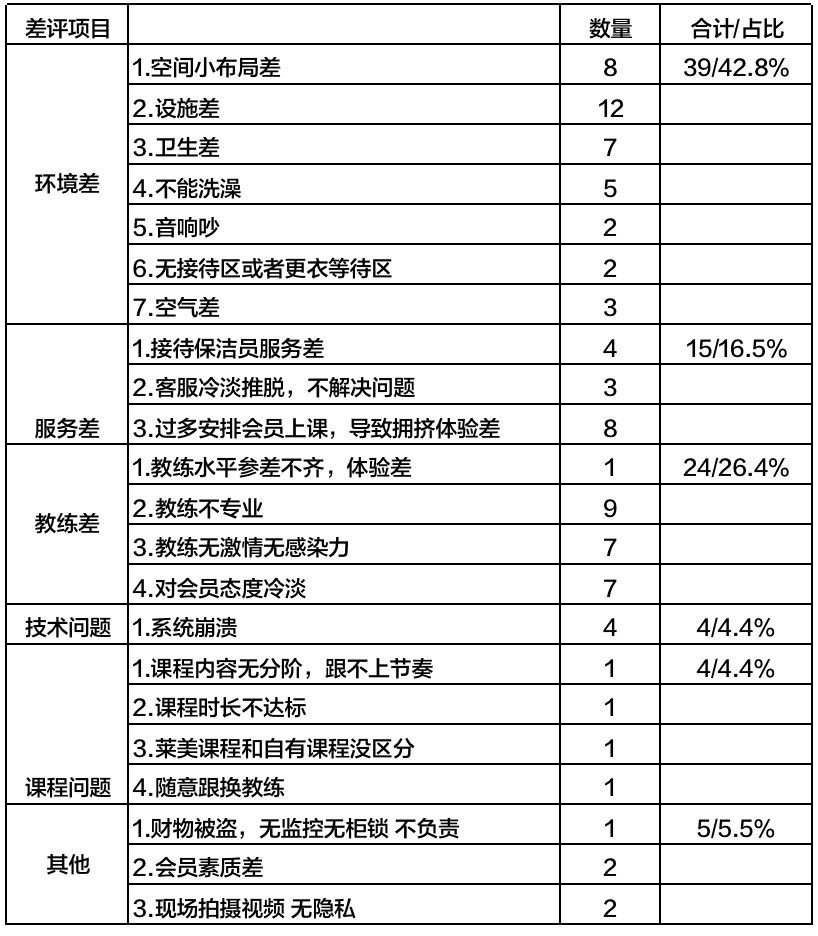 | 差评项目 | | 数量 | 合计/占比 |
|---|---|---|---|
| 环境差 | 1.空间小布局差 | 8 | 39/42.8% |
| | 2.设施差 | 12 | |
| | 3.卫生差 | 7 | |
| | 4.不能洗澡 | 5 | |
| | 5.音响吵 | 2 | |
| | 6.无接待区或者更衣等待区 | 2 | |
| | 7.空气差 | 3 | |
| 服务差 | 1.接待保洁员服务差 | 4 | 15/16.5% |
| | 2.客服冷淡推脱，不解决问题 | 3 | |
| | 3.过多安排会员上课，导致拥挤体验差 | 8 | |
| 教练差 | 1.教练水平参差不齐，体验差 | 1 | 24/26.4% |
| | 2.教练不专业 | 9 | |
| | 3.教练无激情无感染力 | 7 | |
| | 4.对会员态度冷淡 | 7 | |
| 技术问题 | 1.系统崩溃 | 4 | 4/4.4% |
| 课程问题 | 1.课程内容无分阶，跟不上节奏 | 1 | 4/4.4% |
| | 2.课程时长不达标 | 1 | |
| | 3.莱美课程和自有课程没区分 | 1 | |
| | 4.随意跟换教练 | 1 | |
| 其他 | 1.财物被盗，无监控无柜锁 不负责 | 1 | 5/5.5% |
| | 2.会员素质差 | 2 | |
| | 3.现场拍摄视频 无隐私 | 2 | |